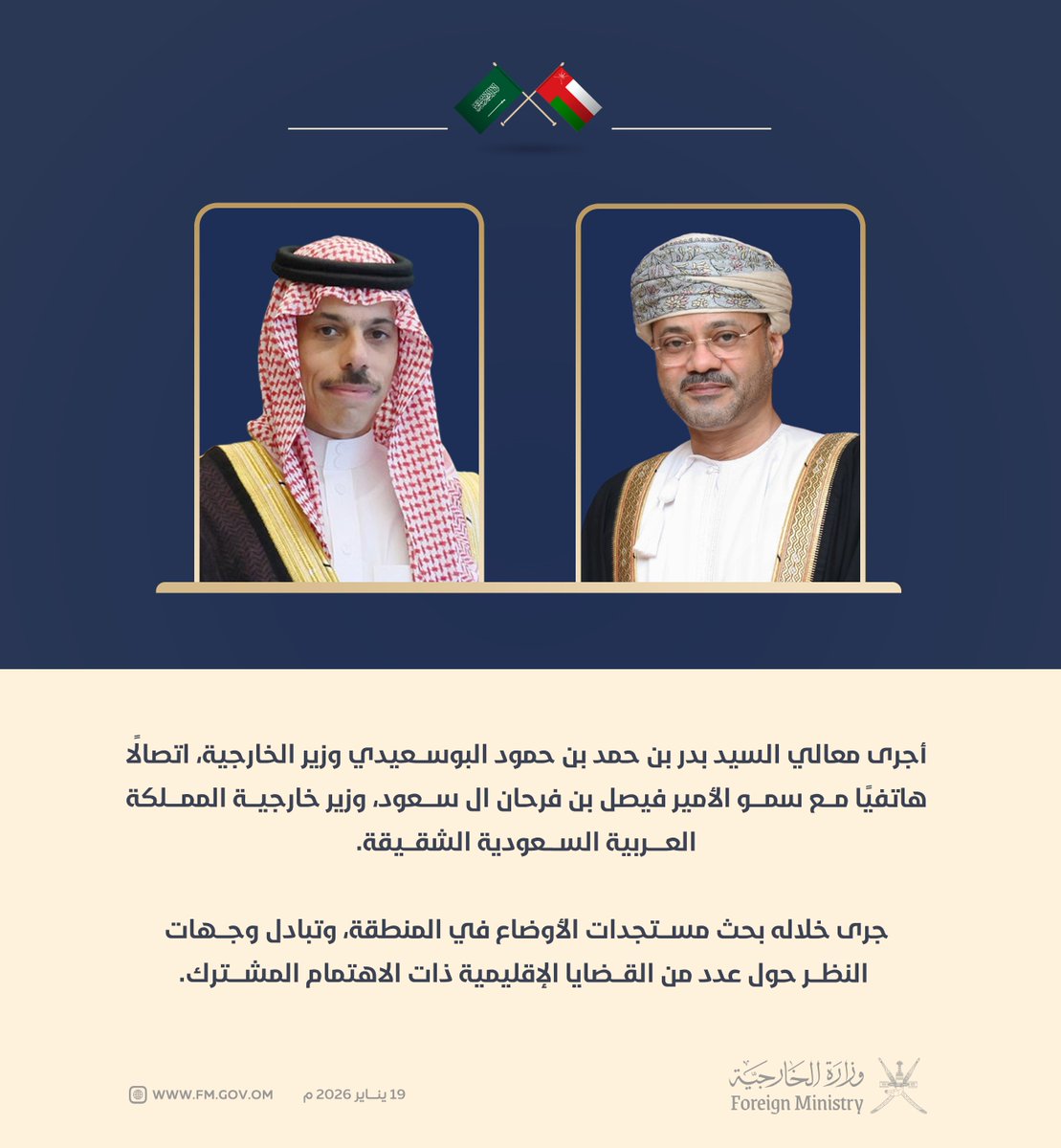 أجرى معالي السيد بدر بن حمد بن حمود البوسعيدي وزير الخارجية، اتصالًا هاتفيًا مع سمو الأمير فيصل بن فرحان ال سعود، وزير خارجية المملكة العربية السعودية الشقيقة.

جرى خلاله بحث مستجدات الأوضاع في المنطقة، وتبادل وجهات النظر حول عدد من القضايا الإقليمية ذات الاهتمام المشترك.

وزارة الخارجية
Foreign Ministry

19 يناير 2026 م

WWW.FM.GOV.OM